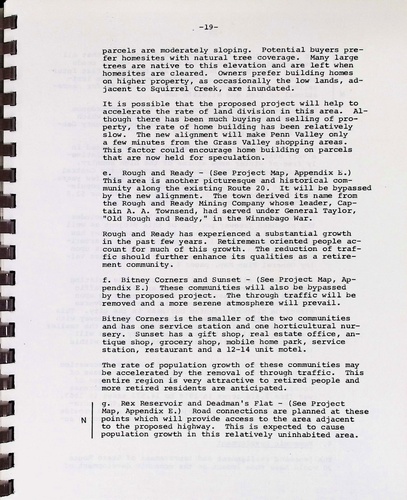 -19-

parcels are moderately sloping. Potential buyers prefer homesites with natural tree coverage. Many large trees are native to this elevation and are left when homesites are cleared. Owners prefer building homes on higher property, as occasionally the low lands, adjacent to Squirrel Creek, are inundated.

It is possible that the proposed project will help to accelerate the rate of land division in this area. Although there has been much buying and selling of property, the rate of home building has been relatively slow. The new alignment will make Penn Valley only a few minutes from the Grass Valley shopping areas. This factor could encourage home building on parcels that are now held for speculation.

e. Rough and Ready - (See Project Map, Appendix E.) This area is another picturesque and historical community along the existing Route 20. It will be bypassed by the new alignment. The town derived its name from the Rough and Ready Mining Company whose leader, Captain A. A. Townsend, had served under General Taylor, "Old Rough and Ready," in the Winnebago War.

Rough and Ready has experienced a substantial growth in the past few years. Retirement oriented people account for much of this growth. The reduction of traffic should further enhance its qualities as a retirement community.

f. Bitney Corners and Sunset - (See Project Map, Appendix E.) These communities will also be bypassed by the proposed project. The through traffic will be removed and a more serene atmosphere will prevail.

Bitney Corners is the smaller of the two communities and has one service station and one horticultural nursery. Sunset has a gift shop, real estate office, antique shop, grocery shop, mobile home park, service station, restaurant and a 12-14 unit motel.

The rate of population growth of these communities may be accelerated by the removal of through traffic. This entire region is very attractive to retired people and more retired residents are anticipated.

N

g. Rex Reservoir and Deadman's Flat - (See Project Map, Appendix E.) Road connections are planned at these points which will provide access to the area adjacent to the proposed highway. This is expected to cause population growth in this relatively uninhabited area.